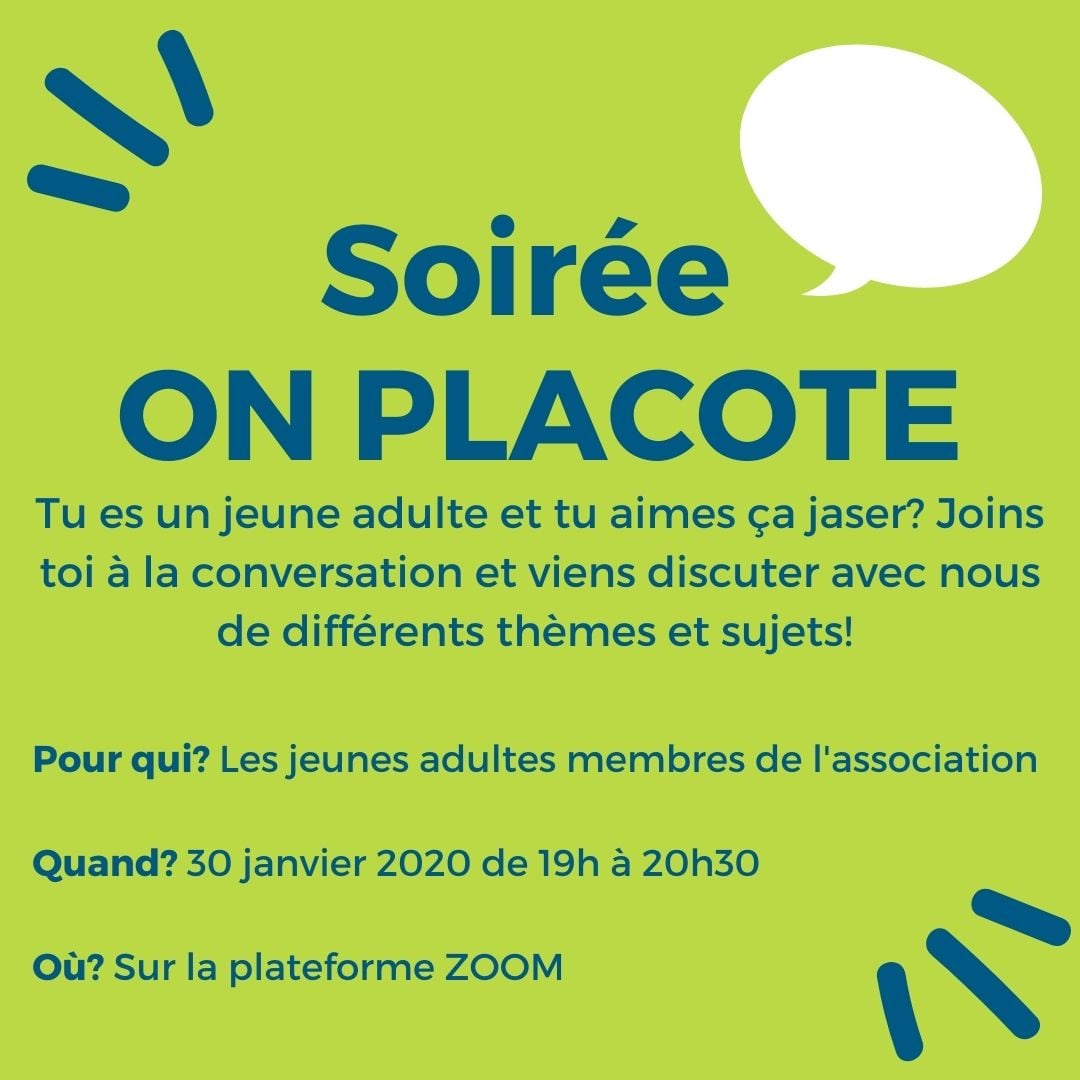 Soirée
ON PLACOTE

Tu es un jeune adulte et tu aimes ça jaser? Joins toi à la conversation et viens discuter avec nous de différents thèmes et sujets!

Pour qui? Les jeunes adultes membres de l'association

Quand? 30 janvier 2020 de 19h à 20h30

Où? Sur la plateforme ZOOM